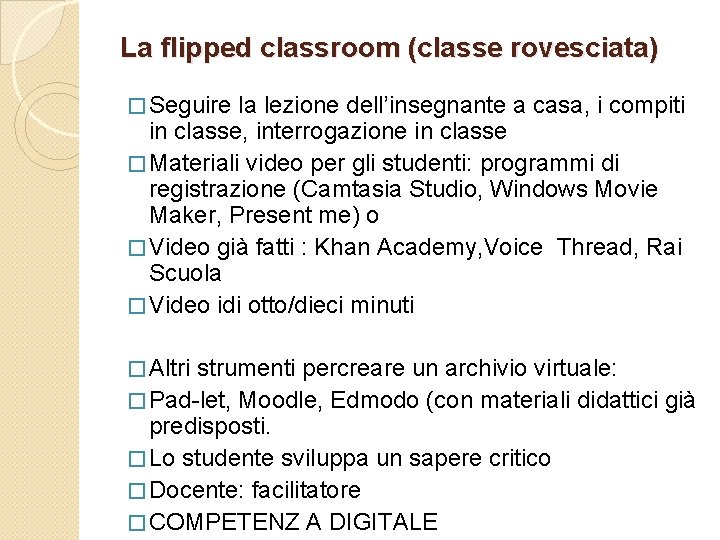 La flipped classroom (classe rovesciata)

□ Seguire la lezione dell'insegnante a casa, i compiti in classe, interrogazione in classe
□ Materiali video per gli studenti: programmi di registrazione (Camtasia Studio, Windows Movie Maker, Present me) o
□ Video già fatti : Khan Academy,Voice  Thread, Rai Scuola
□ Video idi otto/dieci minuti

□ Altri strumenti percreare un archivio virtuale:
□ Pad-let, Moodle, Edmodo (con materiali didattici già predisposti.
□ Lo studente sviluppa un sapere critico
□ Docente: facilitatore
□ COMPETENZ A DIGITALE